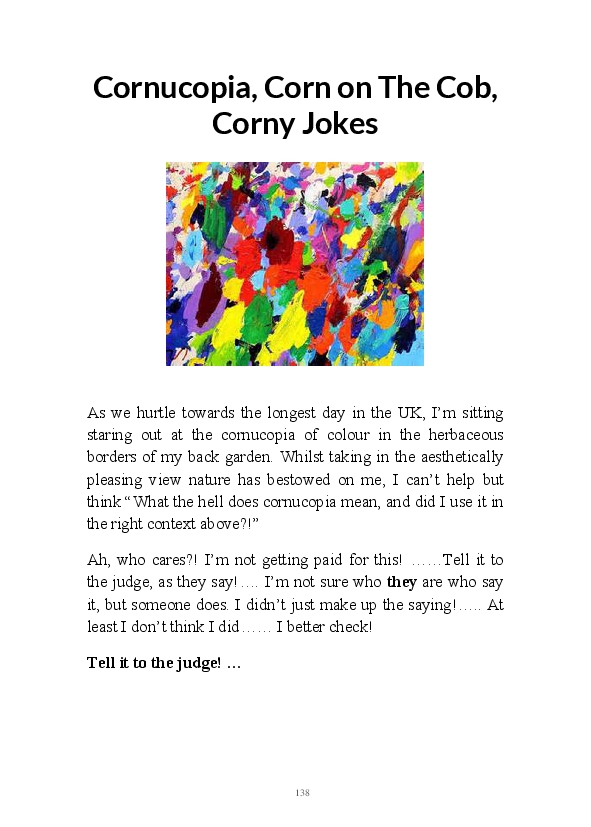 Cornucopia, Corn on The Cob, Corny Jokes

As we hurtle towards the longest day in the UK, I'm sitting staring out at the cornucopia of colour in the herbaceous borders of my back garden. Whilst taking in the aesthetically pleasing view nature has bestowed on me, I can't help but think "What the hell does cornucopia mean, and did I use it in the right context above?!"

Ah, who cares?! I'm not getting paid for this! ……Tell it to the judge, as they say! …. I'm not sure who they are who say it, but someone does. I didn't just make up the saying!….. At least I don't think I did…… I better check!

Tell it to the judge! …

138